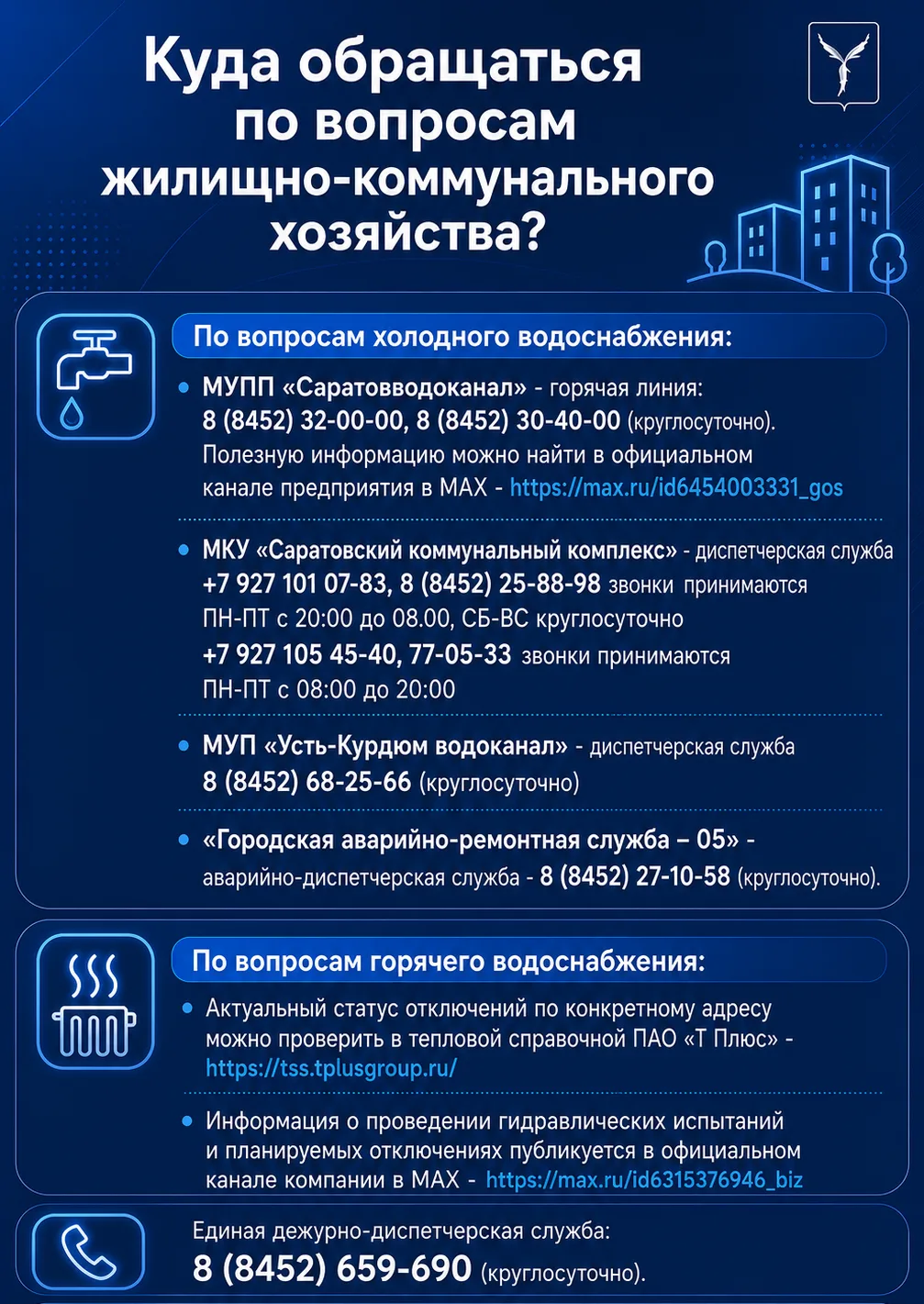 Куда обращаться по вопросам жилищно-коммунального хозяйства?

По вопросам холодного водоснабжения:

• МУПП «Саратовводоканал» - горячая линия: 8 (8452) 32-00-00, 8 (8452) 30-40-00 (круглосуточно). Полезную информацию можно найти в официальном канале предприятия в MAX - https://max.ru/id6454003331_gos

• МКУ «Саратовский коммунальный комплекс» - диспетчерская служба +7 927 101 07-83, 8 (8452) 25-88-98 звонки принимаются ПН-ПТ с 20:00 до 08.00, СБ-ВС круглосуточно
+7 927 105 45-40, 77-05-33 звонки принимаются ПН-ПТ с 08:00 до 20:00

• МУП «Усть-Курдюм водоканал» - диспетчерская служба 8 (8452) 68-25-66 (круглосуточно)

• «Городская аварийно-ремонтная служба – 05» - аварийно-диспетчерская служба - 8 (8452) 27-10-58 (круглосуточно).

По вопросам горячего водоснабжения:

• Актуальный статус отключений по конкретному адресу можно проверить в тепловой справочной ПАО «Т Плюс» - https://tss.tplusgroup.ru/

• Информация о проведении гидравлических испытаний и планируемых отключениях публикуется в официальном канале компании в MAX - https://max.ru/id6315376946_biz

Единая дежурно-диспетчерская служба:
8 (8452) 659-690 (круглосуточно).